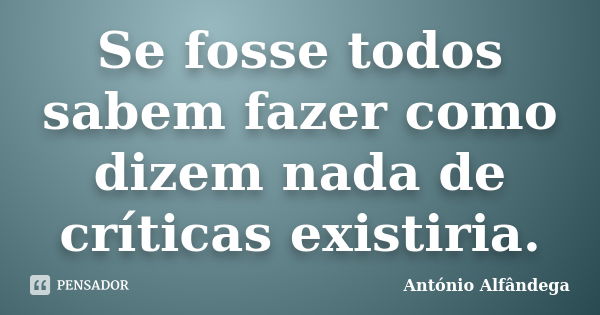 Se fosse todos sabem fazer como dizem nada de críticas existiria.

PENSADOR

António Alfândega